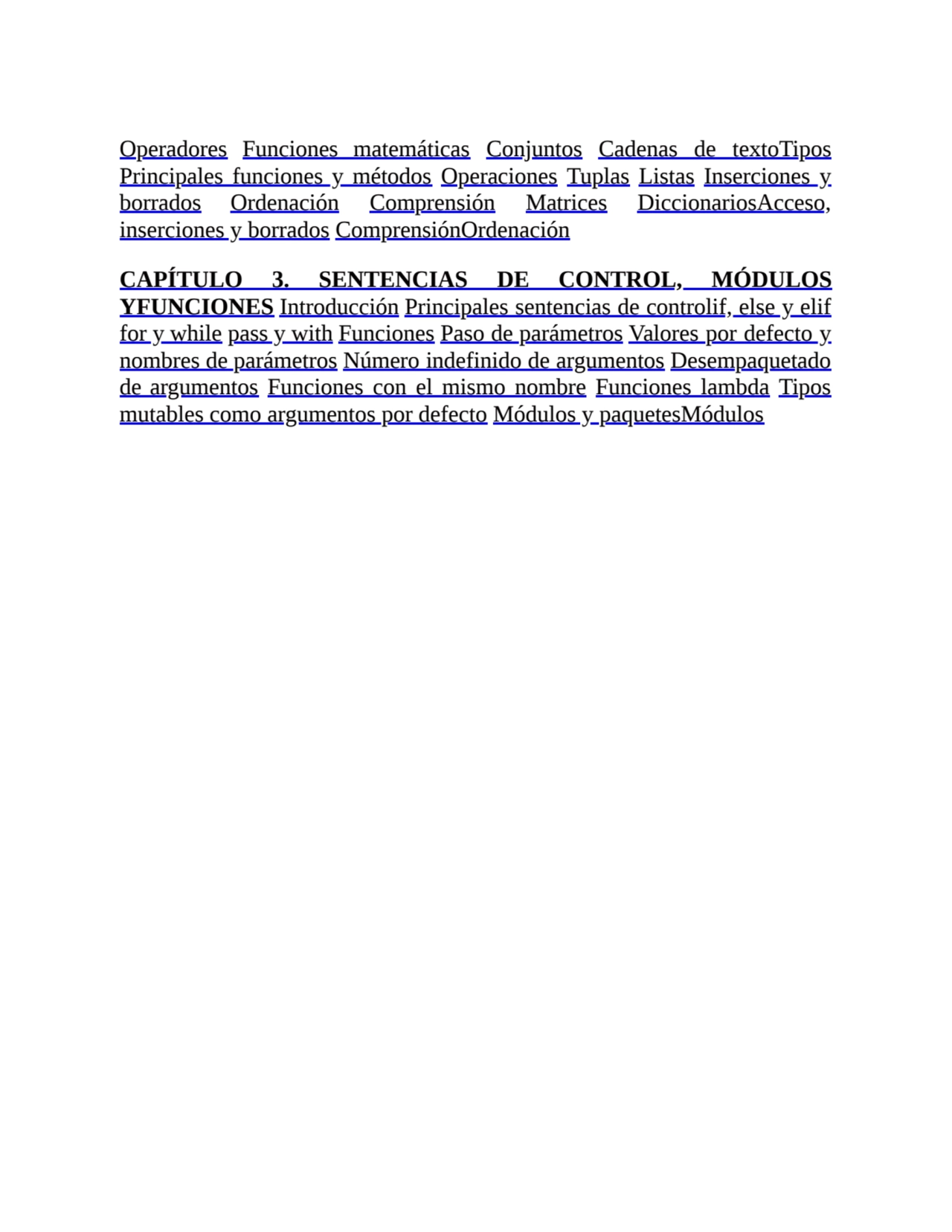 Operadores Funciones matemáticas Conjuntos Cadenas de textoTipos Principales funciones y métodos Operaciones Tuplas Listas Inserciones y borrados Ordenación Comprensión Matrices DiccionariosAcceso, inserciones y borrados ComprensiónOrdenación

CAPÍTULO 3. SENTENCIAS DE CONTROL, MÓDULOS YFUNCIONES Introducción Principales sentencias de controlif, else y elif for y while pass y with Funciones Paso de parámetros Valores por defecto y nombres de parámetros Número indefinido de argumentos Desempaquetado de argumentos Funciones con el mismo nombre Funciones lambda Tipos mutables como argumentos por defecto Módulos y paquetesMódulos